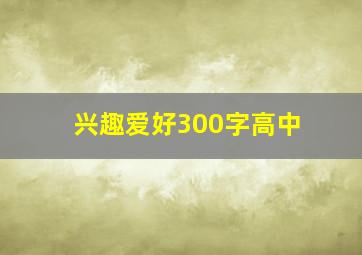 兴趣爱好300字高中